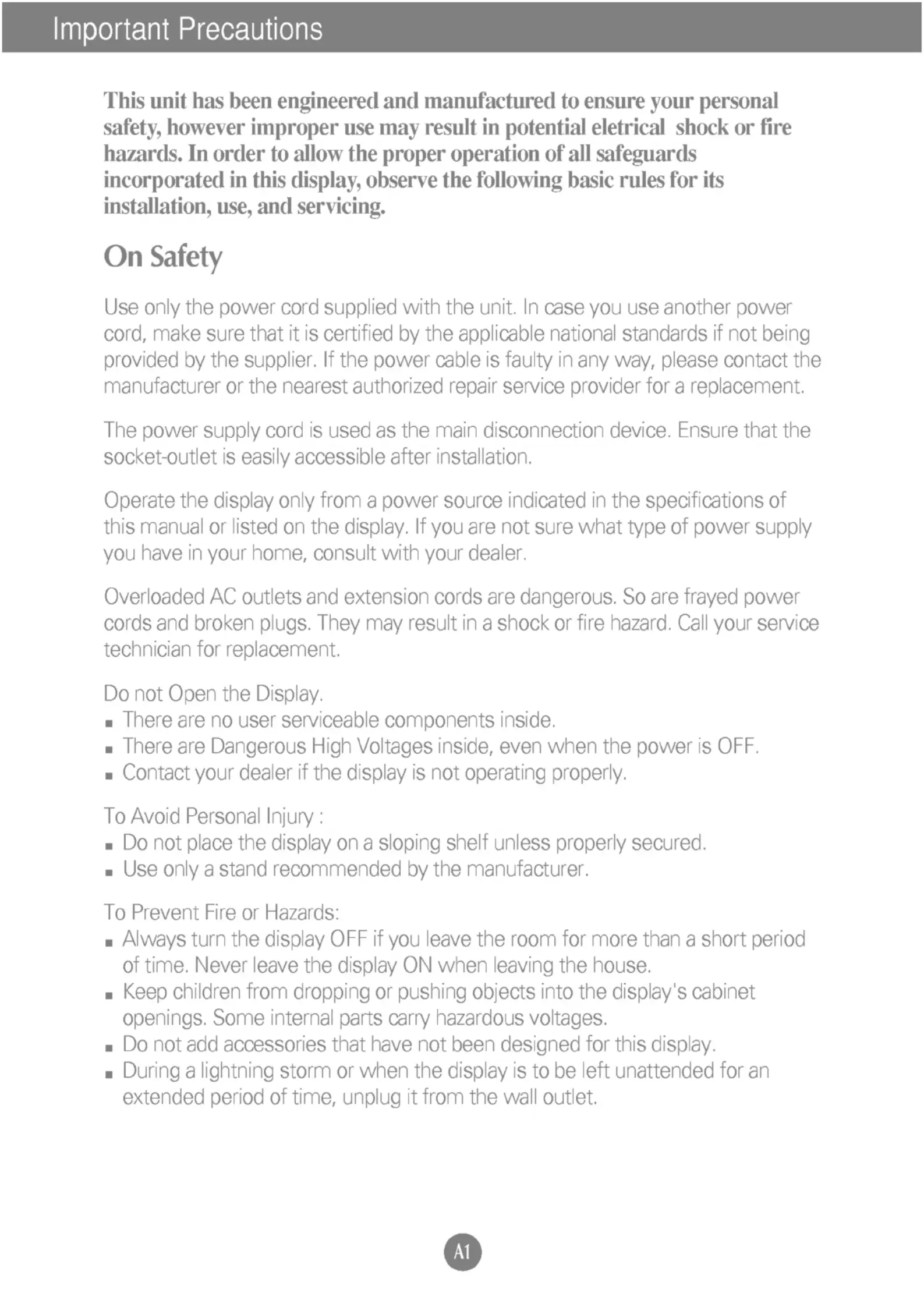 Important Precautions

This unit has been engineered and manufactured to ensure your personal safety, however improper use may result in potential eletrical shock or fire hazards. In order to allow the proper operation of all safeguards incorporated in this display, observe the following basic rules for its installation, use, and servicing.

On Safety

Use only the power cord supplied with the unit. In case you use another power cord, make sure that it is certified by the applicable national standards if not being provided by the supplier. If the power cable is faulty in any way, please contact the manufacturer or the nearest authorized repair service provider for a replacement.

The power supply cord is used as the main disconnection device. Ensure that the socket-outlet is easily accessible after installation.

Operate the display only from a power source indicated in the specifications of this manual or listed on the display. If you are not sure what type of power supply you have in your home, consult with your dealer.

Overloaded AC outlets and extension cords are dangerous. So are frayed power cords and broken plugs. They may result in a shock or fire hazard. Call your service technician for replacement.

Do not Open the Display.
▪ There are no user serviceable components inside.
▪ There are Dangerous High Voltages inside, even when the power is OFF.
▪ Contact your dealer if the display is not operating properly.

To Avoid Personal Injury :
▪ Do not place the display on a sloping shelf unless properly secured.
▪ Use only a stand recommended by the manufacturer.

To Prevent Fire or Hazards:
▪ Always turn the display OFF if you leave the room for more than a short period of time. Never leave the display ON when leaving the house.
▪ Keep children from dropping or pushing objects into the display's cabinet openings. Some internal parts carry hazardous voltages.
▪ Do not add accessories that have not been designed for this display.
▪ During a lightning storm or when the display is to be left unattended for an extended period of time, unplug it from the wall outlet.

A1